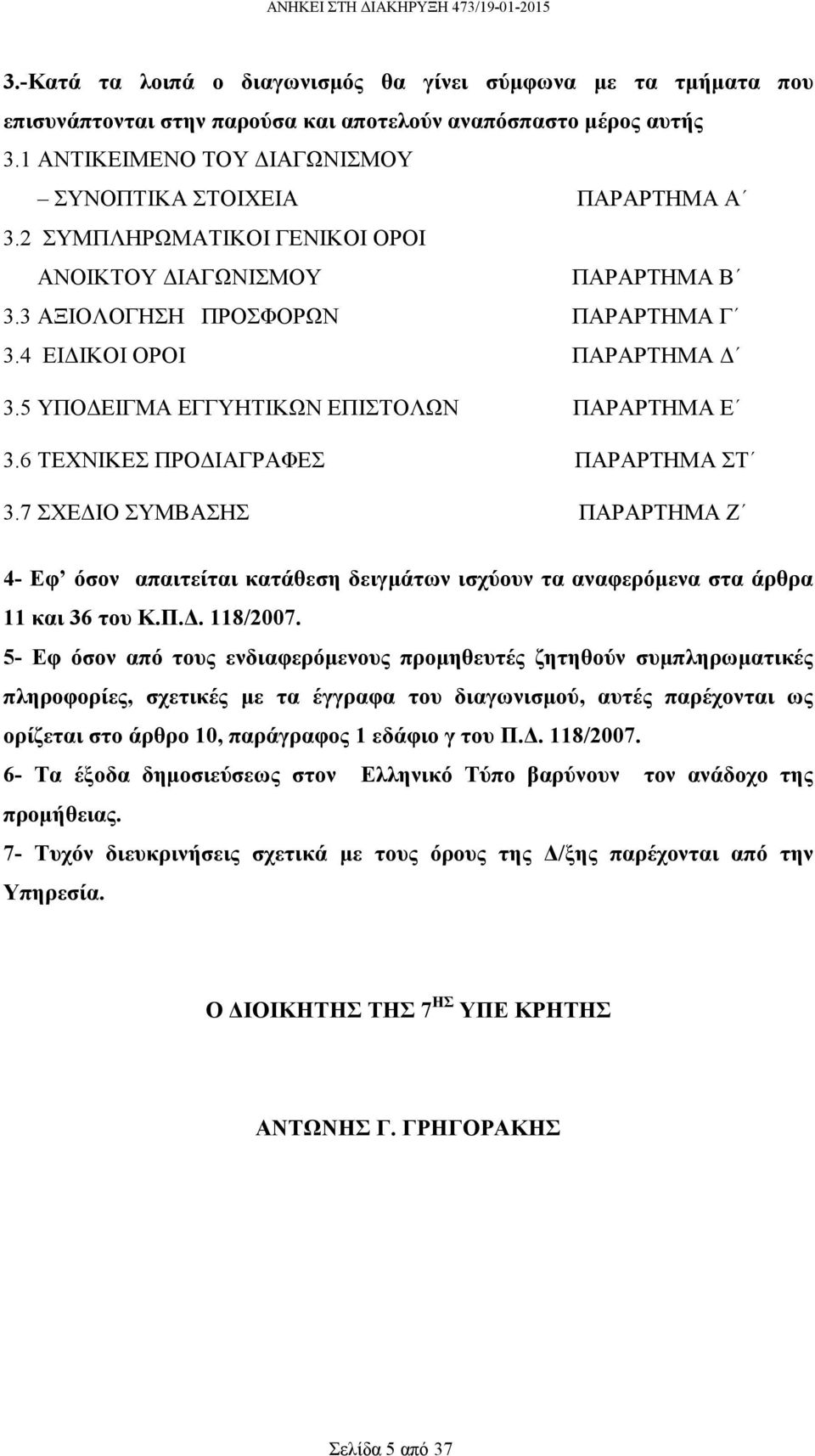 ΑΝΗΚΕΙ ΣΤΗ ΔΙΑΚΗΡΥΞΗ 473/19-01-2015

3.-Κατά τα λοιπά ο διαγωνισμός θα γίνει σύμφωνα με τα τμήματα που επισυνάπτονται στην παρούσα και αποτελούν αναπόσπαστο μέρος αυτής

3.1 ΑΝΤΙΚΕΙΜΕΝΟ ΤΟΥ ΔΙΑΓΩΝΙΣΜΟΥ
– ΣΥΝΟΠΤΙΚΑ ΣΤΟΙΧΕΙΑ ΠΑΡΑΡΤΗΜΑ Α΄
3.2 ΣΥΜΠΛΗΡΩΜΑΤΙΚΟΙ ΓΕΝΙΚΟΙ ΟΡΟΙ
ΑΝΟΙΚΤΟΥ ΔΙΑΓΩΝΙΣΜΟΥ ΠΑΡΑΡΤΗΜΑ Β΄
3.3 ΑΞΙΟΛΟΓΗΣΗ ΠΡΟΣΦΟΡΩΝ ΠΑΡΑΡΤΗΜΑ Γ΄
3.4 ΕΙΔΙΚΟΙ ΟΡΟΙ ΠΑΡΑΡΤΗΜΑ Δ΄
3.5 ΥΠΟΔΕΙΓΜΑ ΕΓΓΥΗΤΙΚΩΝ ΕΠΙΣΤΟΛΩΝ ΠΑΡΑΡΤΗΜΑ Ε΄
3.6 ΤΕΧΝΙΚΕΣ ΠΡΟΔΙΑΓΡΑΦΕΣ ΠΑΡΑΡΤΗΜΑ ΣΤ΄
3.7 ΣΧΕΔΙΟ ΣΥΜΒΑΣΗΣ ΠΑΡΑΡΤΗΜΑ Ζ΄

4- Εφ’ όσον απαιτείται κατάθεση δειγμάτων ισχύουν τα αναφερόμενα στα άρθρα 11 και 36 του Κ.Π.Δ. 118/2007.

5- Εφ όσον από τους ενδιαφερόμενους προμηθευτές ζητηθούν συμπληρωματικές πληροφορίες, σχετικές με τα έγγραφα του διαγωνισμού, αυτές παρέχονται ως ορίζεται στο άρθρο 10, παράγραφος 1 εδάφιο γ του Π.Δ. 118/2007.

6- Τα έξοδα δημοσιεύσεως στον Ελληνικό Τύπο βαρύνουν τον ανάδοχο της προμήθειας.

7- Τυχόν διευκρινήσεις σχετικά με τους όρους της Δ/ξης παρέχονται από την Υπηρεσία.

Ο ΔΙΟΙΚΗΤΗΣ ΤΗΣ 7$^{ΗΣ}$ ΥΠΕ ΚΡΗΤΗΣ

ΑΝΤΩΝΗΣ Γ. ΓΡΗΓΟΡΑΚΗΣ

Σελίδα 5 από 37